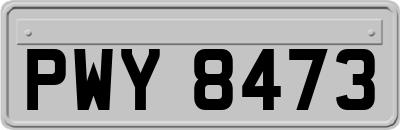 PWY 8473